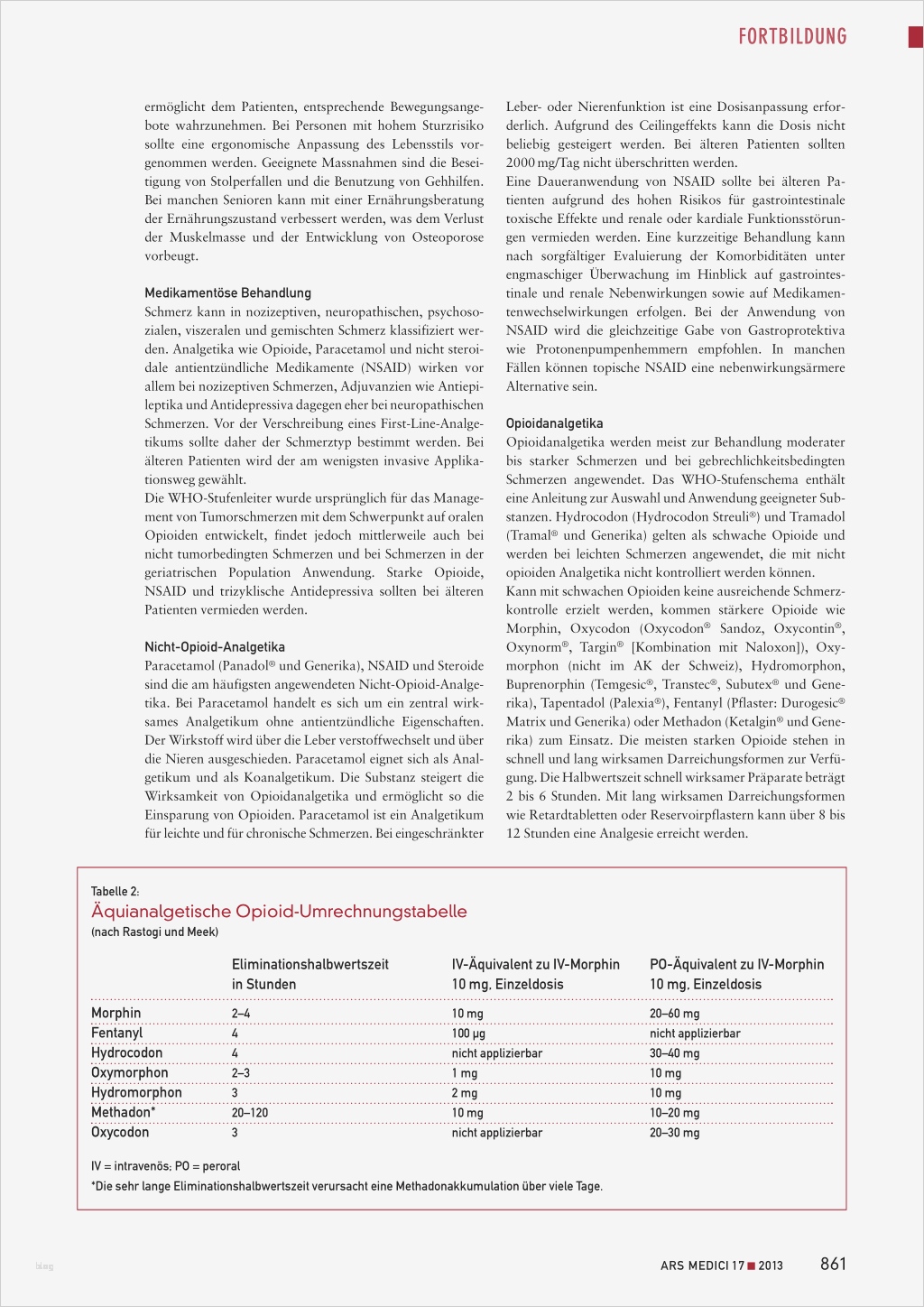 FORTBILDUNG

ermöglicht dem Patienten, entsprechende Bewegungsangebote wahrzunehmen. Bei Personen mit hohem Sturzrisiko sollte eine ergonomische Anpassung des Lebensstils vorgenommen werden. Geeignete Massnahmen sind die Beseitigung von Stolperfallen und die Benutzung von Gehhilfen. Bei manchen Senioren kann mit einer Ernährungsberatung der Ernährungszustand verbessert werden, was dem Verlust der Muskelmasse und der Entwicklung von Osteoporose vorbeugt.

Medikamentöse Behandlung
Schmerz kann in nozizeptiven, neuropathischen, psychosozialen, viszeralen und gemischten Schmerz klassifiziert werden. Analgetika wie Opioide, Paracetamol und nicht steroidale antientzündliche Medikamente (NSAID) wirken vor allem bei nozizeptiven Schmerzen, Adjuvanzien wie Antiepileptika und Antidepressiva dagegen eher bei neuropathischen Schmerzen. Vor der Verschreibung eines First-Line-Analgetikums sollte daher der Schmerztyp bestimmt werden. Bei älteren Patienten wird der am wenigsten invasive Applikationsweg gewählt.
Die WHO-Stufenleiter wurde ursprünglich für das Management von Tumorschmerzen mit dem Schwerpunkt auf oralen Opioiden entwickelt, findet jedoch mittlerweile auch bei nicht tumorbedingten Schmerzen und bei Schmerzen in der geriatrischen Population Anwendung. Starke Opioide, NSAID und trizyklische Antidepressiva sollten bei älteren Patienten vermieden werden.

Nicht-Opioid-Analgetika
Paracetamol (Panadol® und Generika), NSAID und Steroide sind die am häufigsten angewendeten Nicht-Opioid-Analgetika. Bei Paracetamol handelt es sich um ein zentral wirksames Analgetikum ohne antientzündliche Eigenschaften. Der Wirkstoff wird über die Leber verstoffwechselt und über die Nieren ausgeschieden. Paracetamol eignet sich als Analgetikum und als Koanalgetikum. Die Substanz steigert die Wirksamkeit von Opioidanalgetika und ermöglicht so die Einsparung von Opioiden. Paracetamol ist ein Analgetikum für leichte und für chronische Schmerzen. Bei eingeschränkter Leber- oder Nierenfunktion ist eine Dosisanpassung erforderlich. Aufgrund des Ceilingeffekts kann die Dosis nicht beliebig gesteigert werden. Bei älteren Patienten sollten 2000 mg/Tag nicht überschritten werden.
Eine Daueranwendung von NSAID sollte bei älteren Patienten aufgrund des hohen Risikos für gastrointestinale toxische Effekte und renale oder kardiale Funktionsstörungen vermieden werden. Eine kurzzeitige Behandlung kann nach sorgfältiger Evaluierung der Komorbiditäten unter engmaschiger Überwachung im Hinblick auf gastrointestinale und renale Nebenwirkungen sowie auf Medikamentenwechselwirkungen erfolgen. Bei der Anwendung von NSAID wird die gleichzeitige Gabe von Gastroprotektiva wie Protonenpumpenhemmern empfohlen. In manchen Fällen können topische NSAID eine nebenwirkungsärmere Alternative sein.

Opioidanalgetika
Opioidanalgetika werden meist zur Behandlung moderater bis starker Schmerzen und bei gebrechlichkeitsbedingten Schmerzen angewendet. Das WHO-Stufenschema enthält eine Anleitung zur Auswahl und Anwendung geeigneter Substanzen. Hydrocodon (Hydrocodon Streuli®) und Tramadol (Tramal® und Generika) gelten als schwache Opioide und werden bei leichten Schmerzen angewendet, die mit nicht opioiden Analgetika nicht kontrolliert werden können.
Kann mit schwachen Opioiden keine ausreichende Schmerzkontrolle erzielt werden, kommen stärkere Opioide wie Morphin, Oxycodon (Oxycodon® Sandoz, Oxycontin®, Oxynorm®, Targin® [Kombination mit Naloxon]), Oxymorphon (nicht im AK der Schweiz), Hydromorphon, Buprenorphin (Temgesic®, Transtec®, Subutex® und Generika), Tapentadol (Palexia®), Fentanyl (Pflaster: Durogesic® Matrix und Generika) oder Methadon (Ketalgin® und Generika) zum Einsatz. Die meisten starken Opioide stehen in schnell und lang wirksamen Darreichungsformen zur Verfügung. Die Halbwertszeit schnell wirksamer Präparate beträgt 2 bis 6 Stunden. Mit lang wirksamen Darreichungsformen wie Retardtabletten oder Reservoirpflastern kann über 8 bis 12 Stunden eine Analgesie erreicht werden.

Tabelle 2:
Äquianalgetische Opioid-Umrechnungstabelle
(nach Rastogi und Meek)

| | Eliminationshalbwertszeit in Stunden | IV-Äquivalent zu IV-Morphin 10 mg, Einzeldosis | PO-Äquivalent zu IV-Morphin 10 mg, Einzeldosis |
|---|---|---|---|
| Morphin | 2–4 | 10 mg | 20–60 mg |
| Fentanyl | 4 | 100 µg | nicht applizierbar |
| Hydrocodon | 4 | nicht applizierbar | 30–40 mg |
| Oxymorphon | 2–3 | 1 mg | 10 mg |
| Hydromorphon | 3 | 2 mg | 10 mg |
| Methadon* | 20–120 | 10 mg | 10–20 mg |
| Oxycodon | 3 | nicht applizierbar | 20–30 mg |

IV = intravenös; PO = peroral
*Die sehr lange Eliminationshalbwertszeit verursacht eine Methadonakkumulation über viele Tage.

ARS MEDICI 17 ■ 2013 861